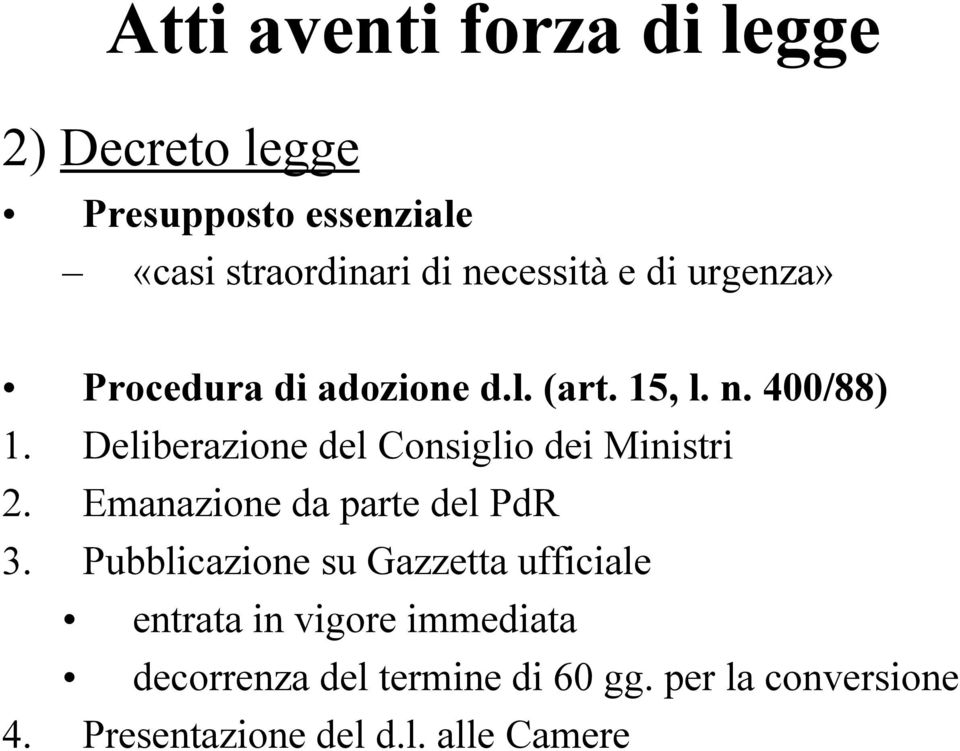 Atti aventi forza di legge

2) Decreto legge

• Presupposto essenziale
– «casi straordinari di necessità e di urgenza»

• Procedura di adozione d.l. (art. 15, l. n. 400/88)
1. Deliberazione del Consiglio dei Ministri
2. Emanazione da parte del PdR
3. Pubblicazione su Gazzetta ufficiale
• entrata in vigore immediata
• decorrenza del termine di 60 gg. per la conversione
4. Presentazione del d.l. alle Camere